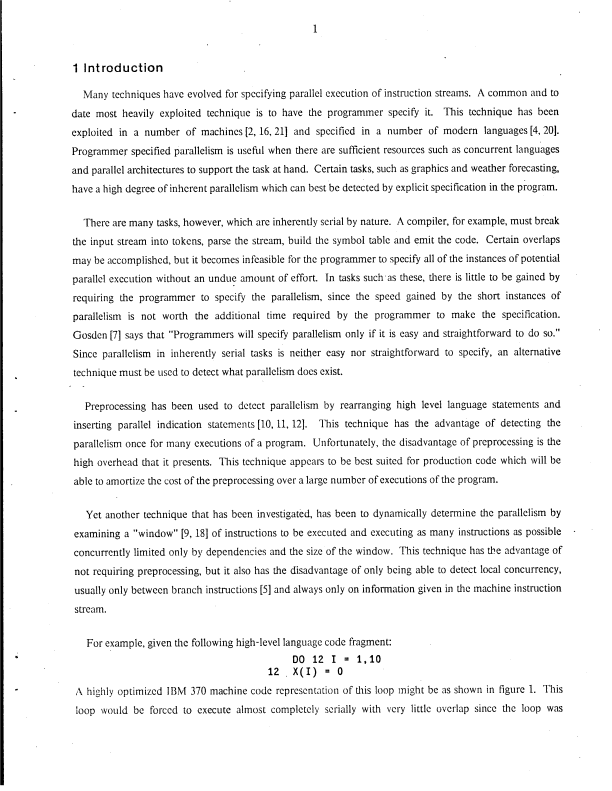 1

1 Introduction

Many techniques have evolved for specifying parallel execution of instruction streams. A common and to date most heavily exploited technique is to have the programmer specify it. This technique has been exploited in a number of machines [2, 16, 21] and specified in a number of modern languages [4, 20]. Programmer specified parallelism is useful when there are sufficient resources such as concurrent languages and parallel architectures to support the task at hand. Certain tasks, such as graphics and weather forecasting, have a high degree of inherent parallelism which can best be detected by explicit specification in the program.

There are many tasks, however, which are inherently serial by nature. A compiler, for example, must break the input stream into tokens, parse the stream, build the symbol table and emit the code. Certain overlaps may be accomplished, but it becomes infeasible for the programmer to specify all of the instances of potential parallel execution without an undue amount of effort. In tasks such as these, there is little to be gained by requiring the programmer to specify the parallelism, since the speed gained by the short instances of parallelism is not worth the additional time required by the programmer to make the specification. Gosden [7] says that "Programmers will specify parallelism only if it is easy and straightforward to do so." Since parallelism in inherently serial tasks is neither easy nor straightforward to specify, an alternative technique must be used to detect what parallelism does exist.

Preprocessing has been used to detect parallelism by rearranging high level language statements and inserting parallel indication statements [10, 11, 12]. This technique has the advantage of detecting the parallelism once for many executions of a program. Unfortunately, the disadvantage of preprocessing is the high overhead that it presents. This technique appears to be best suited for production code which will be able to amortize the cost of the preprocessing over a large number of executions of the program.

Yet another technique that has been investigated, has been to dynamically determine the parallelism by examining a "window" [9, 18] of instructions to be executed and executing as many instructions as possible concurrently limited only by dependencies and the size of the window. This technique has the advantage of not requiring preprocessing, but it also has the disadvantage of only being able to detect local concurrency, usually only between branch instructions [5] and always only on information given in the machine instruction stream.

For example, given the following high-level language code fragment:

DO 12 I = 1,10
12 X(I) = 0

A highly optimized IBM 370 machine code representation of this loop might be as shown in figure 1. This loop would be forced to execute almost completely serially with very little overlap since the loop was